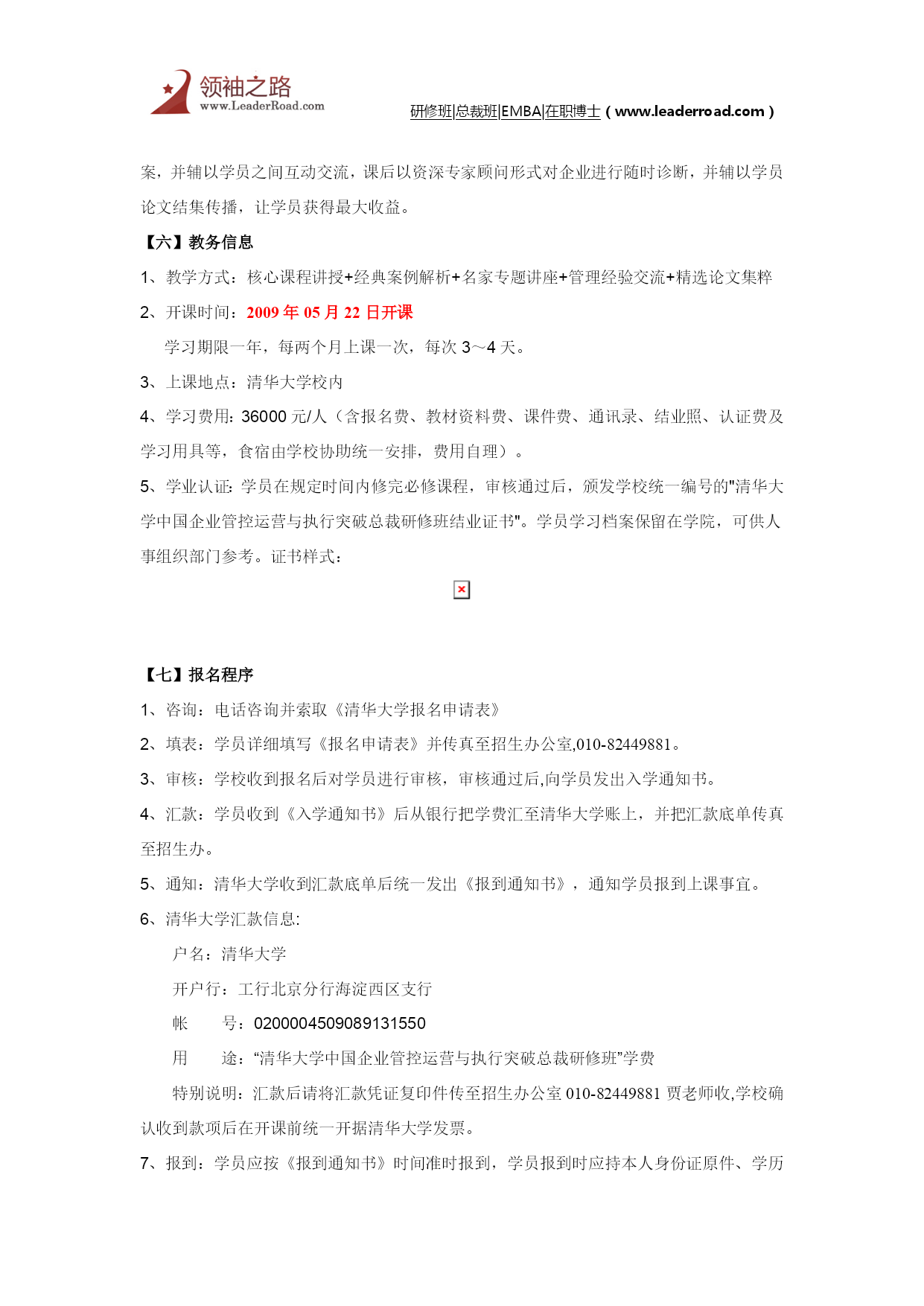 领袖之路
www.LeaderRoad.com

研修班|总裁班|EMBA|在职博士（www.leaderroad.com）

案，并辅以学员之间互动交流，课后以资深专家顾问形式对企业进行随时诊断，并辅以学员论文结集传播，让学员获得最大收益。

【六】教务信息

1、教学方式：核心课程讲授+经典案例解析+名家专题讲座+管理经验交流+精选论文集粹

2、开课时间：2009 年 05 月 22 日开课

学习期限一年，每两个月上课一次，每次 3～4 天。

3、上课地点：清华大学校内

4、学习费用：36000 元/人（含报名费、教材资料费、课件费、通讯录、结业照、认证费及学习用具等，食宿由学校协助统一安排，费用自理）。

5、学业认证：学员在规定时间内修完必修课程，审核通过后，颁发学校统一编号的"清华大学中国企业管控运营与执行突破总裁研修班结业证书"。学员学习档案保留在学院，可供人事组织部门参考。证书样式：

【七】报名程序

1、咨询：电话咨询并索取《清华大学报名申请表》

2、填表：学员详细填写《报名申请表》并传真至招生办公室,010-82449881。

3、审核：学校收到报名后对学员进行审核，审核通过后,向学员发出入学通知书。

4、汇款：学员收到《入学通知书》后从银行把学费汇至清华大学账上，并把汇款底单传真至招生办。

5、通知：清华大学收到汇款底单后统一发出《报到通知书》，通知学员报到上课事宜。

6、清华大学汇款信息:

户名：清华大学

开户行：工行北京分行海淀西区支行

帐　　号：0200004509089131550

用　　途：“清华大学中国企业管控运营与执行突破总裁研修班”学费

特别说明：汇款后请将汇款凭证复印件传至招生办公室 010-82449881 贾老师收,学校确认收到款项后在开课前统一开据清华大学发票。

7、报到：学员应按《报到通知书》时间准时报到，学员报到时应持本人身份证原件、学历